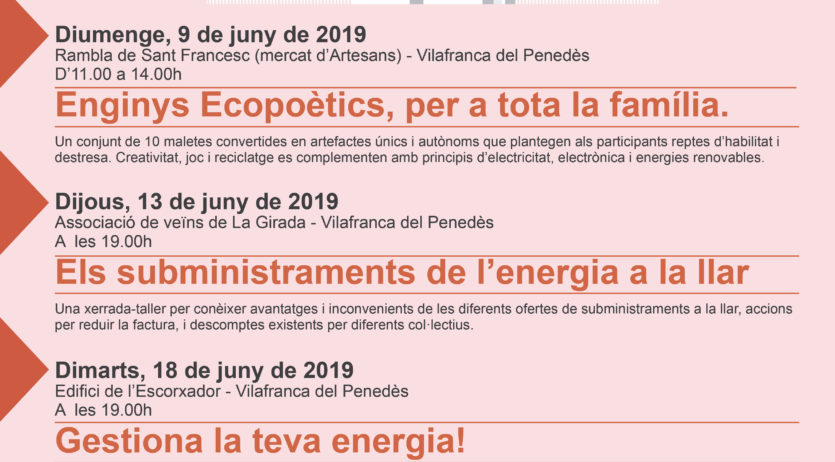 Diumenge, 9 de juny de 2019
Rambla de Sant Francesc (mercat d'Artesans) - Vilafranca del Penedès
D'11.00 a 14.00h

Enginys Ecopoètics, per a tota la família.

Un conjunt de 10 maletes convertides en artefactes únics i autònoms que plantegen als participants reptes d'habilitat i destresa. Creativitat, joc i reciclatge es complementen amb principis d'electricitat, electrònica i energies renovables.

Dijous, 13 de juny de 2019
Associació de veïns de La Girada - Vilafranca del Penedès
A les 19.00h

Els subministraments de l'energia a la llar

Una xerrada-taller per conèixer avantatges i inconvenients de les diferents ofertes de subministraments a la llar, accions per reduir la factura, i descomptes existents per diferents col·lectius.

Dimarts, 18 de juny de 2019
Edifici de l'Escorxador - Vilafranca del Penedès
A les 19.00h

Gestiona la teva energia!